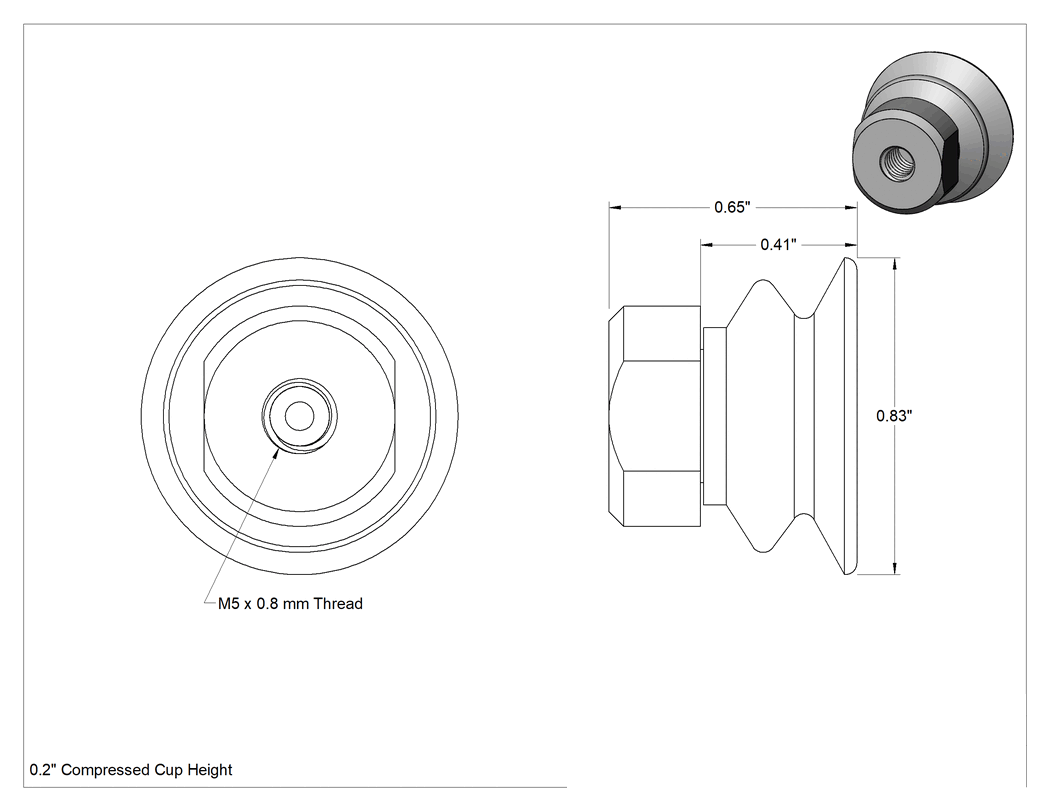 0.65"

0.41"

0.83"

M5 x 0.8 mm Thread

0.2" Compressed Cup Height